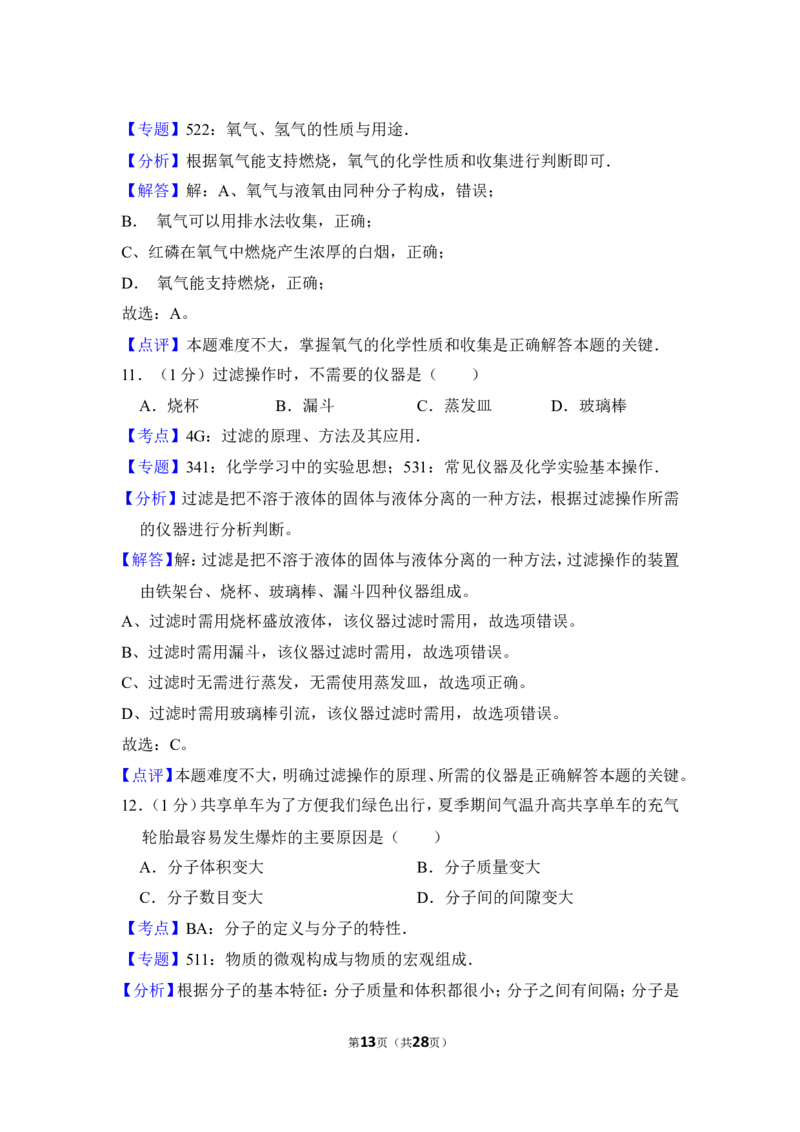 【专题】522：氧气、氢气的性质与用途．

【分析】根据氧气能支持燃烧，氧气的化学性质和收集进行判断即可．

【解答】解：A、氧气与液氧由同种分子构成，错误；

B． 氧气可以用排水法收集，正确；

C、红磷在氧气中燃烧产生浓厚的白烟，正确；

D． 氧气能支持燃烧，正确；

故选：A。

【点评】本题难度不大，掌握氧气的化学性质和收集是正确解答本题的关键．

11．（1分）过滤操作时，不需要的仪器是（　　）

A．烧杯　　B．漏斗　　C．蒸发皿　　D．玻璃棒

【考点】4G：过滤的原理、方法及其应用．

【专题】341：化学学习中的实验思想；531：常见仪器及化学实验基本操作．

【分析】过滤是把不溶于液体的固体与液体分离的一种方法，根据过滤操作所需的仪器进行分析判断。

【解答】解：过滤是把不溶于液体的固体与液体分离的一种方法，过滤操作的装置由铁架台、烧杯、玻璃棒、漏斗四种仪器组成。

A、过滤时需用烧杯盛放液体，该仪器过滤时需用，故选项错误。

B、过滤时需用漏斗，该仪器过滤时需用，故选项错误。

C、过滤时无需进行蒸发，无需使用蒸发皿，故选项正确。

D、过滤时需用玻璃棒引流，该仪器过滤时需用，故选项错误。

故选：C。

【点评】本题难度不大，明确过滤操作的原理、所需的仪器是正确解答本题的关键。

12．（1分）共享单车为了方便我们绿色出行，夏季期间气温升高共享单车的充气轮胎最容易发生爆炸的主要原因是（　　）

A．分子体积变大　　B．分子质量变大

C．分子数目变大　　D．分子间的间隙变大

【考点】BA：分子的定义与分子的特性．

【专题】511：物质的微观构成与物质的宏观组成．

【分析】根据分子的基本特征：分子质量和体积都很小；分子之间有间隔；分子是

第13页（共28页）